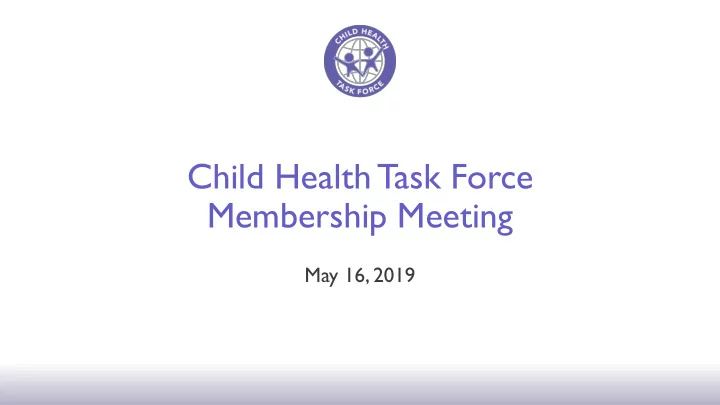 CHILD HEALTH
TASK FORCE

Child Health Task Force
Membership Meeting

May 16, 2019